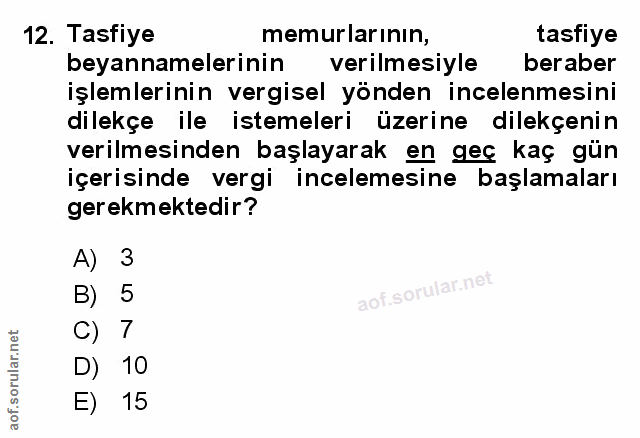 12. Tasfiye memurlarının, tasfiye beyannamelerinin verilmesiyle beraber işlemlerinin vergisel yönden incelenmesini dilekçe ile istemeleri üzerine dilekçenin verilmesinden başlayarak en geç kaç gün içerisinde vergi incelemesine başlamaları gerekmektedir?

A) 3
B) 5
C) 7
D) 10
E) 15

aof.sorular.net